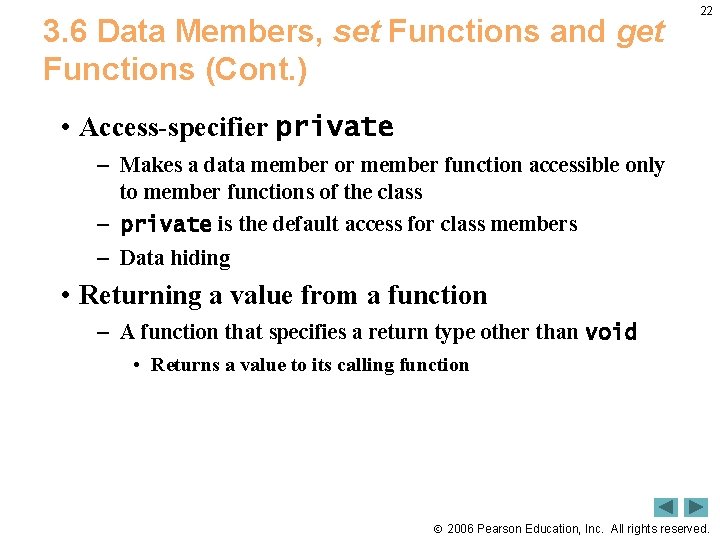 22

3.6 Data Members, set Functions and get Functions (Cont.)

• Access-specifier private
– Makes a data member or member function accessible only to member functions of the class
– private is the default access for class members
– Data hiding

• Returning a value from a function
– A function that specifies a return type other than void
• Returns a value to its calling function

© 2006 Pearson Education, Inc. All rights reserved.